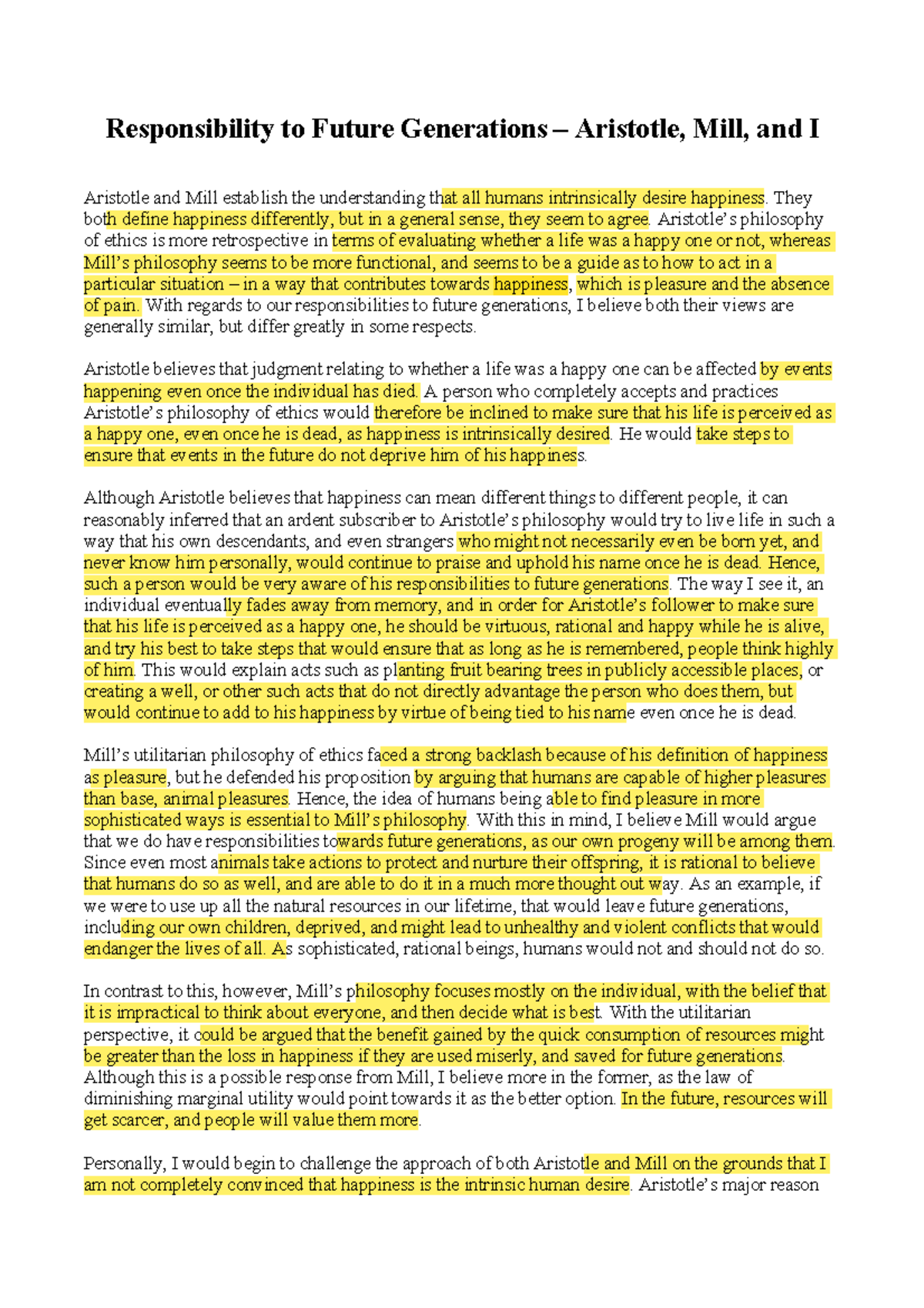 Responsibility to Future Generations – Aristotle, Mill, and I

Aristotle and Mill establish the understanding that all humans intrinsically desire happiness. They both define happiness differently, but in a general sense, they seem to agree. Aristotle's philosophy of ethics is more retrospective in terms of evaluating whether a life was a happy one or not, whereas Mill's philosophy seems to be more functional, and seems to be a guide as to how to act in a particular situation – in a way that contributes towards happiness, which is pleasure and the absence of pain. With regards to our responsibilities to future generations, I believe both their views are generally similar, but differ greatly in some respects.

Aristotle believes that judgment relating to whether a life was a happy one can be affected by events happening even once the individual has died. A person who completely accepts and practices Aristotle's philosophy of ethics would therefore be inclined to make sure that his life is perceived as a happy one, even once he is dead, as happiness is intrinsically desired. He would take steps to ensure that events in the future do not deprive him of his happiness.

Although Aristotle believes that happiness can mean different things to different people, it can reasonably inferred that an ardent subscriber to Aristotle's philosophy would try to live life in such a way that his own descendants, and even strangers who might not necessarily even be born yet, and never know him personally, would continue to praise and uphold his name once he is dead. Hence, such a person would be very aware of his responsibilities to future generations. The way I see it, an individual eventually fades away from memory, and in order for Aristotle's follower to make sure that his life is perceived as a happy one, he should be virtuous, rational and happy while he is alive, and try his best to take steps that would ensure that as long as he is remembered, people think highly of him. This would explain acts such as planting fruit bearing trees in publicly accessible places, or creating a well, or other such acts that do not directly advantage the person who does them, but would continue to add to his happiness by virtue of being tied to his name even once he is dead.

Mill's utilitarian philosophy of ethics faced a strong backlash because of his definition of happiness as pleasure, but he defended his proposition by arguing that humans are capable of higher pleasures than base, animal pleasures. Hence, the idea of humans being able to find pleasure in more sophisticated ways is essential to Mill's philosophy. With this in mind, I believe Mill would argue that we do have responsibilities towards future generations, as our own progeny will be among them. Since even most animals take actions to protect and nurture their offspring, it is rational to believe that humans do so as well, and are able to do it in a much more thought out way. As an example, if we were to use up all the natural resources in our lifetime, that would leave future generations, including our own children, deprived, and might lead to unhealthy and violent conflicts that would endanger the lives of all. As sophisticated, rational beings, humans would not and should not do so.

In contrast to this, however, Mill's philosophy focuses mostly on the individual, with the belief that it is impractical to think about everyone, and then decide what is best. With the utilitarian perspective, it could be argued that the benefit gained by the quick consumption of resources might be greater than the loss in happiness if they are used miserly, and saved for future generations. Although this is a possible response from Mill, I believe more in the former, as the law of diminishing marginal utility would point towards it as the better option. In the future, resources will get scarcer, and people will value them more.

Personally, I would begin to challenge the approach of both Aristotle and Mill on the grounds that I am not completely convinced that happiness is the intrinsic human desire. Aristotle's major reason